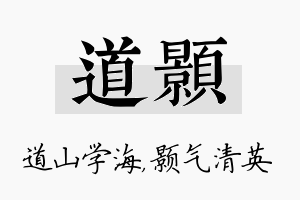 道顥

道山学海，颢气清英